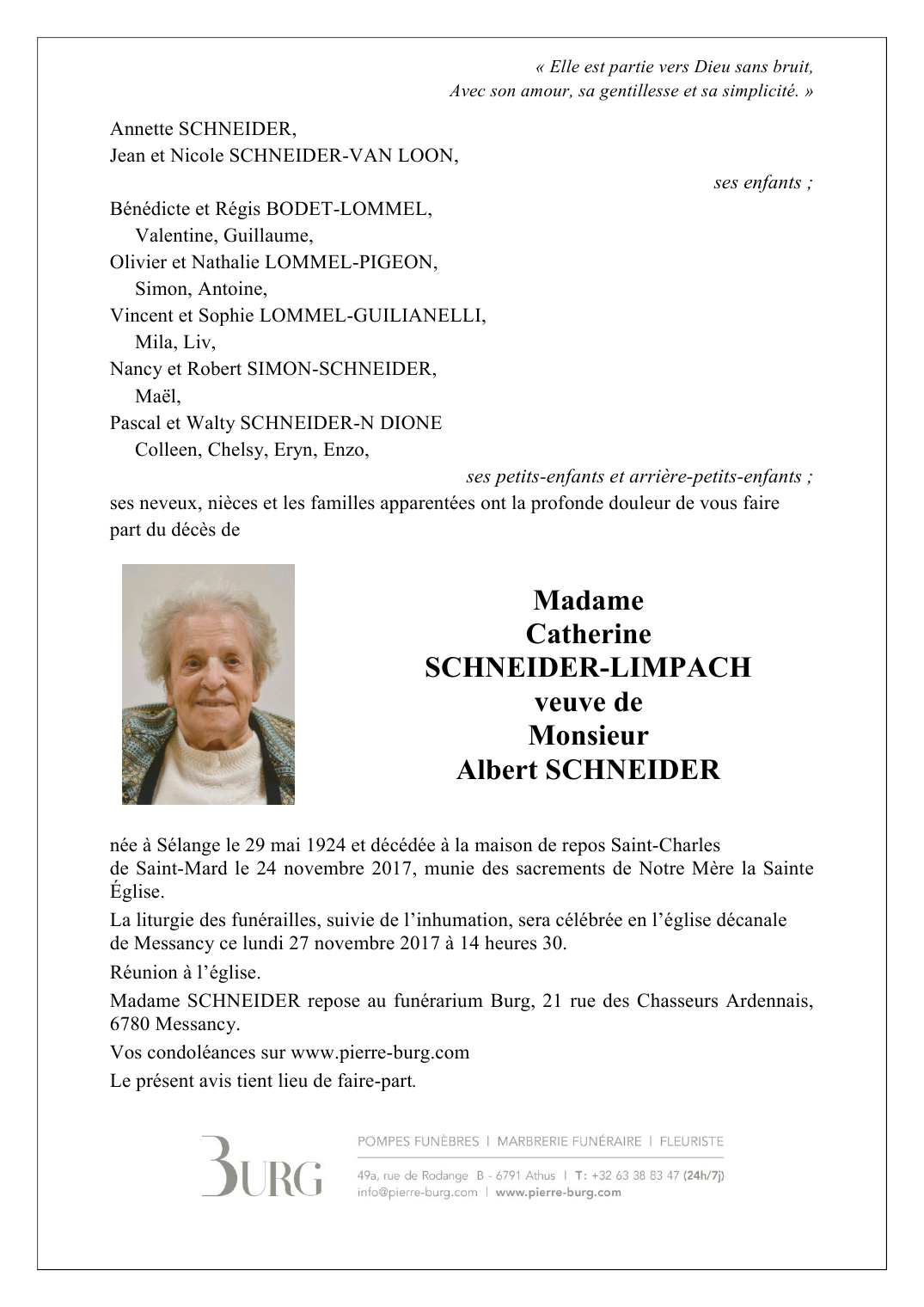 « Elle est partie vers Dieu sans bruit,
Avec son amour, sa gentillesse et sa simplicité. »

Annette SCHNEIDER,
Jean et Nicole SCHNEIDER-VAN LOON,

ses enfants ;

Bénédicte et Régis BODET-LOMMEL,
Valentine, Guillaume,
Olivier et Nathalie LOMMEL-PIGEON,
Simon, Antoine,
Vincent et Sophie LOMMEL-GUILIANELLI,
Mila, Liv,
Nancy et Robert SIMON-SCHNEIDER,
Maël,
Pascal et Walty SCHNEIDER-N DIONE
Colleen, Chelsy, Eryn, Enzo,

ses petits-enfants et arrière-petits-enfants ;

ses neveux, nièces et les familles apparentées ont la profonde douleur de vous faire part du décès de

Madame
Catherine
SCHNEIDER-LIMPACH
veuve de
Monsieur
Albert SCHNEIDER

née à Sélange le 29 mai 1924 et décédée à la maison de repos Saint-Charles de Saint-Mard le 24 novembre 2017, munie des sacrements de Notre Mère la Sainte Église.

La liturgie des funérailles, suivie de l'inhumation, sera célébrée en l'église décanale de Messancy ce lundi 27 novembre 2017 à 14 heures 30.

Réunion à l'église.

Madame SCHNEIDER repose au funérarium Burg, 21 rue des Chasseurs Ardennais, 6780 Messancy.

Vos condoléances sur www.pierre-burg.com

Le présent avis tient lieu de faire-part.

BURG

POMPES FUNÈBRES | MARBRERIE FUNÉRAIRE | FLEURISTE

49a, rue de Rodange B - 6791 Athus | T: +32 63 38 83 47 (24h/7j)
info@pierre-burg.com | www.pierre-burg.com